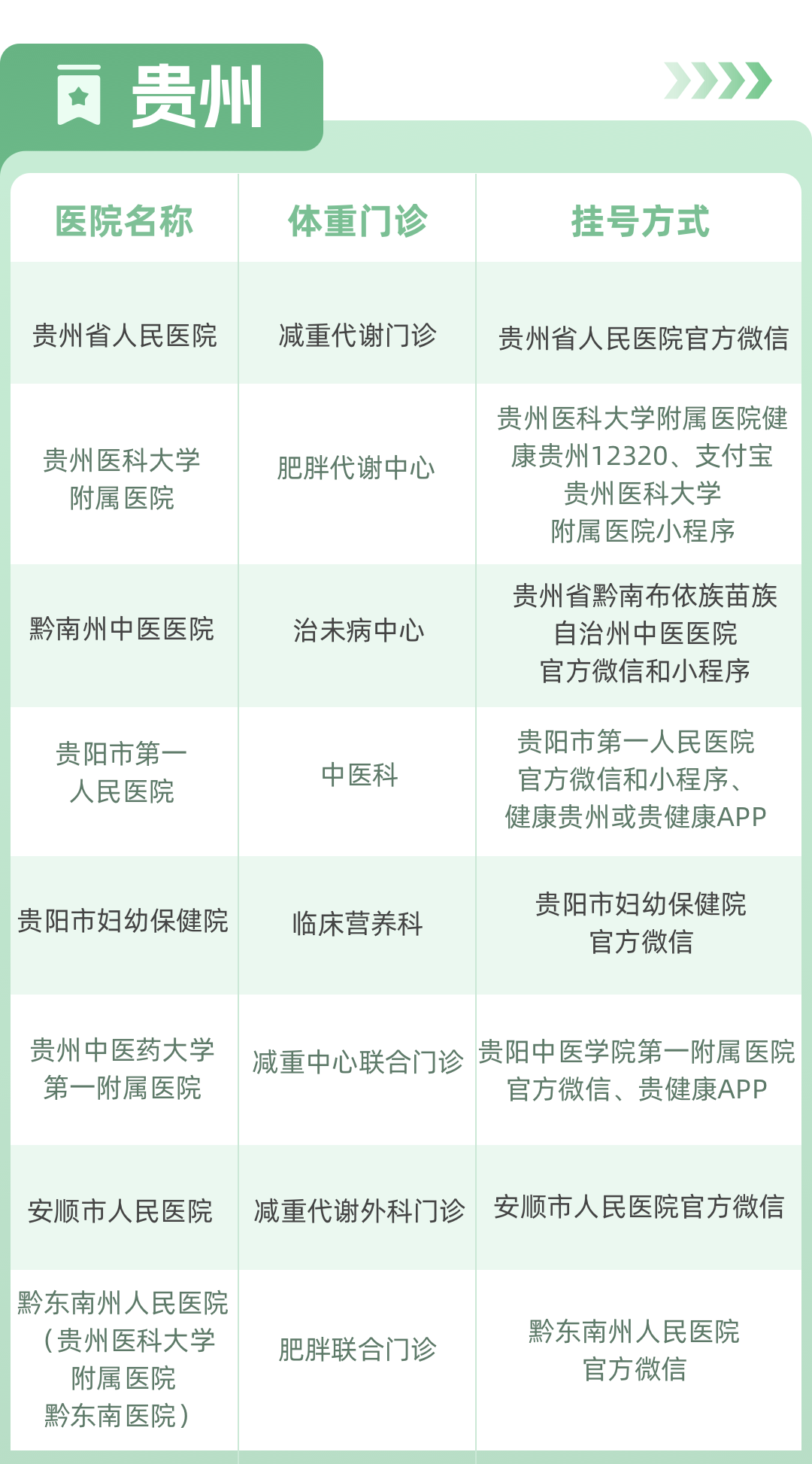 贵州

| 医院名称 | 体重门诊 | 挂号方式 |
|---|---|---|
| 贵州省人民医院 | 减重代谢门诊 | 贵州省人民医院官方微信 |
| 贵州医科大学附属医院 | 肥胖代谢中心 | 贵州医科大学附属医院健康贵州12320、支付宝贵州医科大学附属医院小程序 |
| 黔南州中医医院 | 治未病中心 | 贵州省黔南布依族苗族自治州中医医院官方微信和小程序 |
| 贵阳市第一人民医院 | 中医科 | 贵阳市第一人民医院官方微信和小程序、健康贵州或贵健康APP |
| 贵阳市妇幼保健院 | 临床营养科 | 贵阳市妇幼保健院官方微信 |
| 贵州中医药大学第一附属医院 | 减重中心联合门诊 | 贵阳中医学院第一附属医院官方微信、贵健康APP |
| 安顺市人民医院 | 减重代谢外科门诊 | 安顺市人民医院官方微信 |
| 黔东南州人民医院（贵州医科大学附属医院黔东南医院） | 肥胖联合门诊 | 黔东南州人民医院官方微信 |